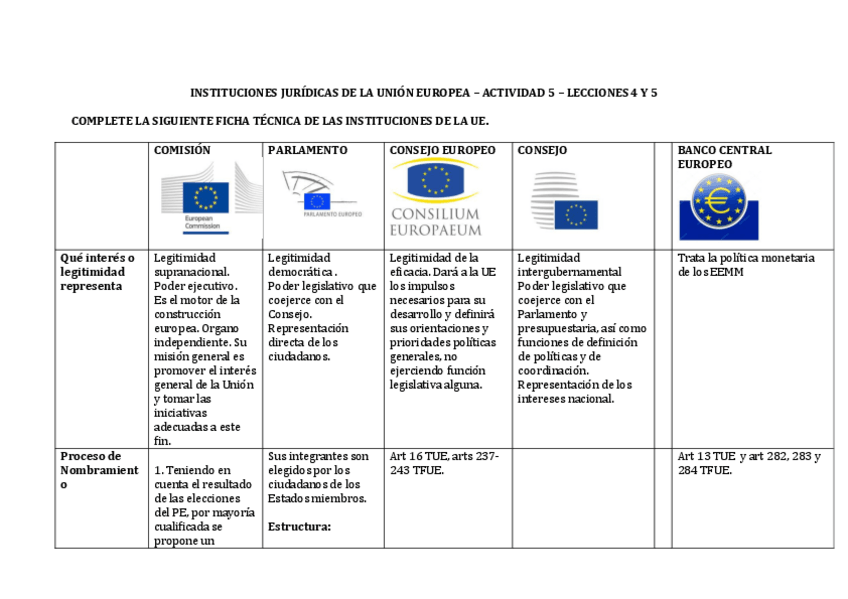 INSTITUCIONES JURÍDICAS DE LA UNIÓN EUROPEA – ACTIVIDAD 5 – LECCIONES 4 Y 5

COMPLETE LA SIGUIENTE FICHA TÉCNICA DE LAS INSTITUCIONES DE LA UE.

| | COMISIÓN European Commission | PARLAMENTO PARLAMENTO EUROPEO | CONSEJO EUROPEO CONSILIUM EUROPAEUM | CONSEJO | | BANCO CENTRAL EUROPEO |
|---|---|---|---|---|---|---|
| Qué interés o legitimidad representa | Legitimidad supranacional. Poder ejecutivo. Es el motor de la construcción europea. Organo independiente. Su misión general es promover el interés general de la Unión y tomar las iniciativas adecuadas a este fin. | Legitimidad democrática. Poder legislativo que coejerce con el Consejo. Representación directa de los ciudadanos. | Legitimidad de la eficacia. Dará a la UE los impulsos necesarios para su desarrollo y definirá sus orientaciones y prioridades políticas generales, no ejerciendo función legislativa alguna. | Legitimidad intergubernamental Poder legislativo que coejerce con el Parlamento y presupuestaria, así como funciones de definición de políticas y de coordinación. Representación de los intereses nacional. | | Trata la política monetaria de los EEMM |
| Proceso de Nombramiento | 1. Teniendo en cuenta el resultado de las elecciones del PE, por mayoría cualificada se propone un | Sus integrantes son elegidos por los ciudadanos de los Estados miembros. **Estructura:** | Art 16 TUE, arts 237-243 TFUE. | | | Art 13 TUE y art 282, 283 y 284 TFUE. |